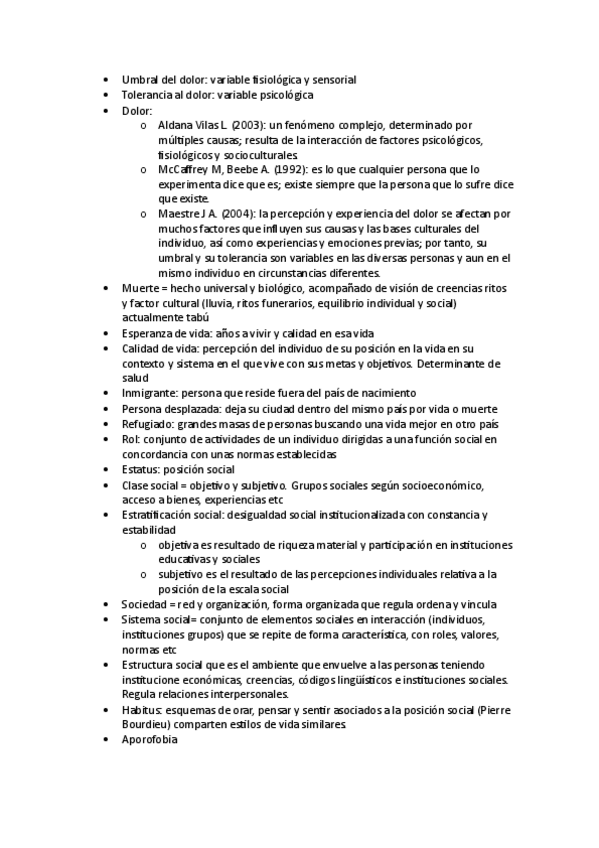 • Umbral del dolor: variable fisiológica y sensorial
• Tolerancia al dolor: variable psicológica
• Dolor:
  o Aldana Vilas L. (2003): un fenómeno complejo, determinado por múltiples causas; resulta de la interacción de factores psicológicos, fisiológicos y socioculturales.
  o McCaffrey M, Beebe A. (1992): es lo que cualquier persona que lo experimenta dice que es; existe siempre que la persona que lo sufre dice que existe.
  o Maestre J A. (2004): la percepción y experiencia del dolor se afectan por muchos factores que influyen sus causas y las bases culturales del individuo, así como experiencias y emociones previas; por tanto, su umbral y su tolerancia son variables en las diversas personas y aun en el mismo individuo en circunstancias diferentes.
• Muerte = hecho universal y biológico, acompañado de visión de creencias ritos y factor cultural (lluvia, ritos funerarios, equilibrio individual y social) actualmente tabú
• Esperanza de vida: años a vivir y calidad en esa vida
• Calidad de vida: percepción del individuo de su posición en la vida en su contexto y sistema en el que vive con sus metas y objetivos. Determinante de salud
• Inmigrante: persona que reside fuera del país de nacimiento
• Persona desplazada: deja su ciudad dentro del mismo país por vida o muerte
• Refugiado: grandes masas de personas buscando una vida mejor en otro país
• Rol: conjunto de actividades de un individuo dirigidas a una función social en concordancia con unas normas establecidas
• Estatus: posición social
• Clase social = objetivo y subjetivo. Grupos sociales según socioeconómico, acceso a bienes, experiencias etc
• Estratificación social: desigualdad social institucionalizada con constancia y estabilidad
  o objetiva es resultado de riqueza material y participación en instituciones educativas y sociales
  o subjetivo es el resultado de las percepciones individuales relativa a la posición de la escala social
• Sociedad = red y organización, forma organizada que regula ordena y vincula
• Sistema social= conjunto de elementos sociales en interacción (individuos, instituciones grupos) que se repite de forma característica, con roles, valores, normas etc
• Estructura social que es el ambiente que envuelve a las personas teniendo institucione económicas, creencias, códigos lingüísticos e instituciones sociales. Regula relaciones interpersonales.
• Habitus: esquemas de orar, pensar y sentir asociados a la posición social (Pierre Bourdieu) comparten estilos de vida similares.
• Aporofobia